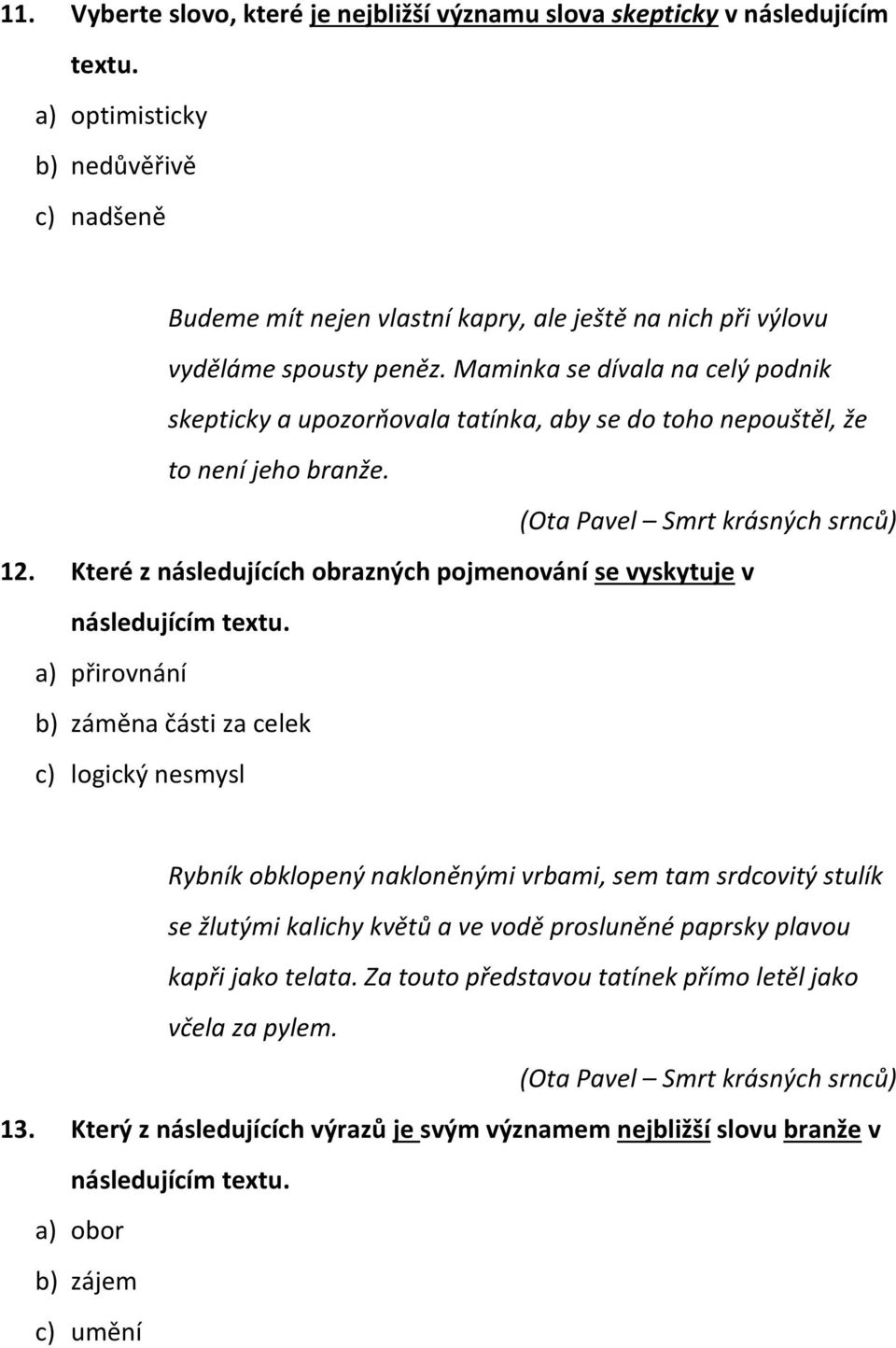 11. Vyberte slovo, které je nejbližší významu slova skepticky v následujícím textu.

a) optimisticky

b) nedůvěřivě

c) nadšeně

Budeme mít nejen vlastní kapry, ale ještě na nich při výlovu vyděláme spousty peněz. Maminka se dívala na celý podnik skepticky a upozorňovala tatínka, aby se do toho nepouštěl, že to není jeho branže.

(Ota Pavel – Smrt krásných srnců)

12. Které z následujících obrazných pojmenování se vyskytuje v následujícím textu.

a) přirovnání

b) záměna části za celek

c) logický nesmysl

Rybník obklopený nakloněnými vrbami, sem tam srdcovitý stulík se žlutými kalichy květů a ve vodě prosluněné paprsky plavou kapři jako telata. Za touto představou tatínek přímo letěl jako včela za pylem.

(Ota Pavel – Smrt krásných srnců)

13. Který z následujících výrazů je svým významem nejbližší slovu branže v následujícím textu.

a) obor

b) zájem

c) umění